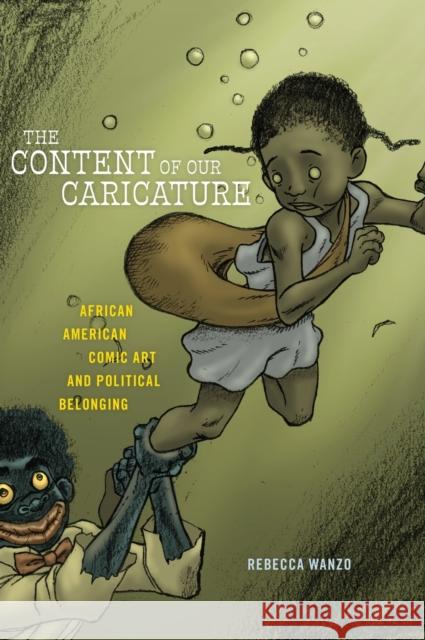 THE CONTENT OF OUR CARICATURE

AFRICAN AMERICAN COMIC ART AND POLITICAL BELONGING

REBECCA WANZO